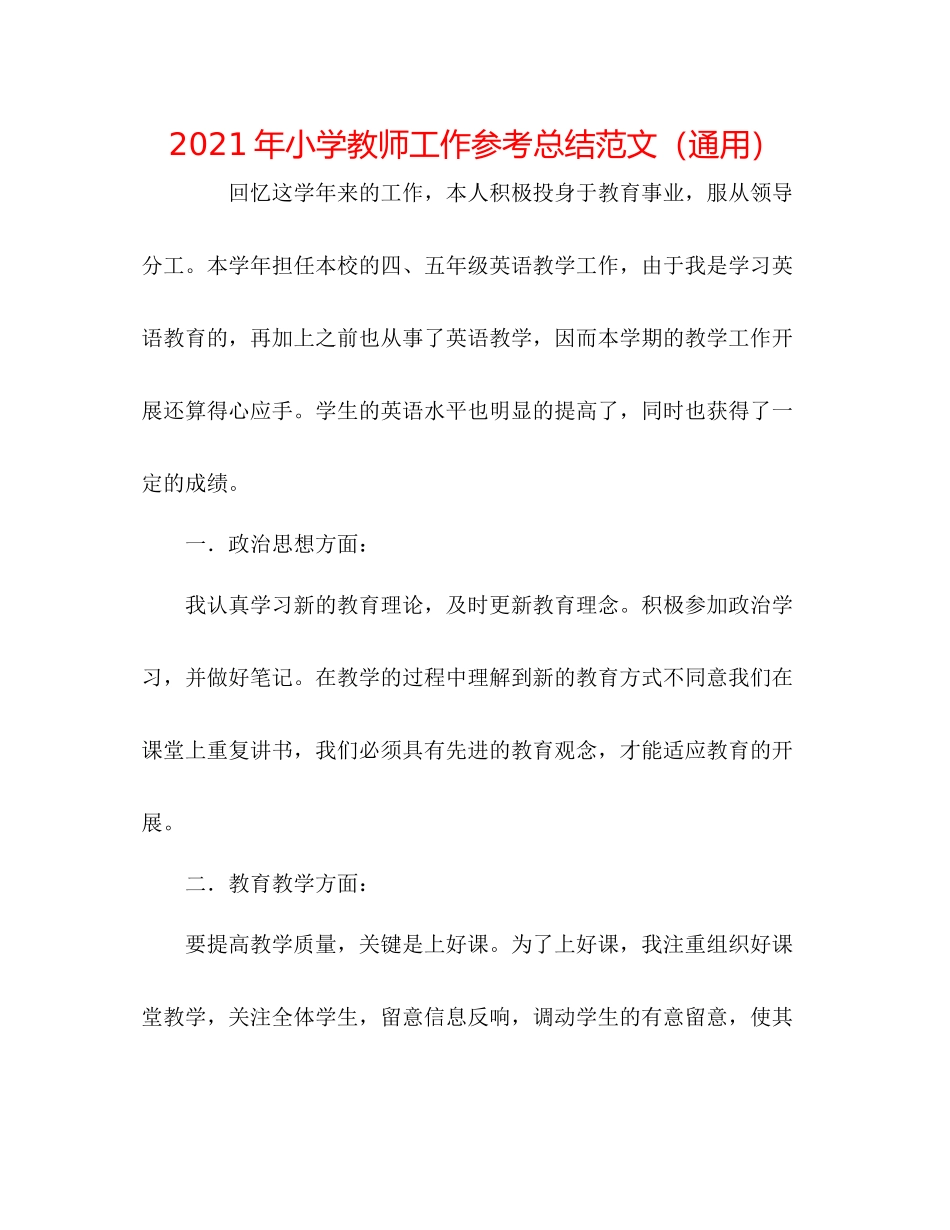 2021年小学教师工作参考总结范文（通用）

回忆这学年来的工作，本人积极投身于教育事业，服从领导分工。本学年担任本校的四、五年级英语教学工作，由于我是学习英语教育的，再加上之前也从事了英语教学，因而本学期的教学工作开展还算得心应手。学生的英语水平也明显的提高了，同时也获得了一定的成绩。

一．政治思想方面：

我认真学习新的教育理论，及时更新教育理念。积极参加政治学习，并做好笔记。在教学的过程中理解到新的教育方式不同意我们在课堂上重复讲书，我们必须具有先进的教育观念，才能适应教育的开展。

二．教育教学方面：

要提高教学质量，关键是上好课。为了上好课，我注重组织好课堂教学，关注全体学生，留意信息反响，调动学生的有意留意，使其